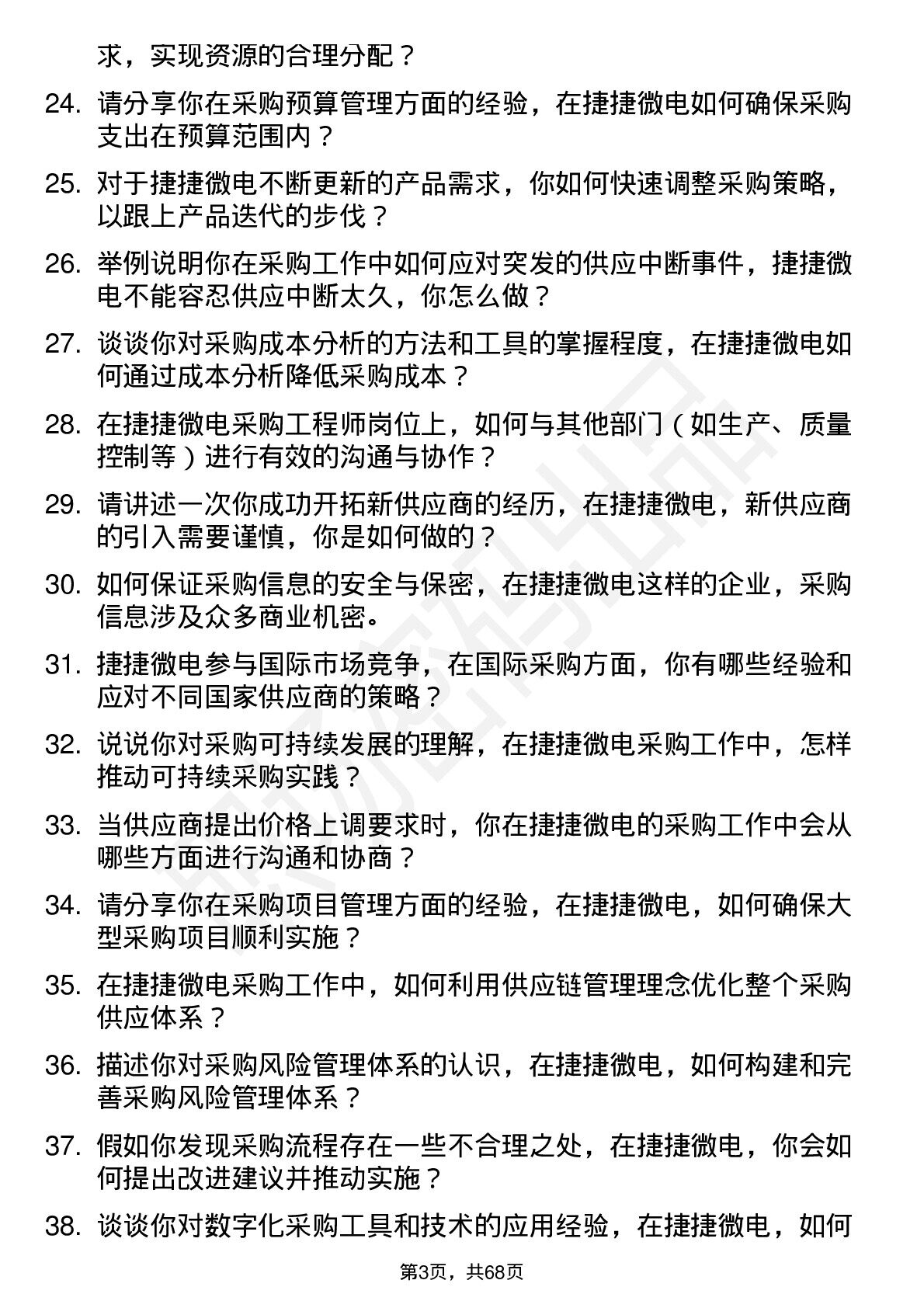 求，实现资源的合理分配？

24. 请分享你在采购预算管理方面的经验，在捷捷微电如何确保采购支出在预算范围内？

25. 对于捷捷微电不断更新的产品需求，你如何快速调整采购策略，以跟上产品迭代的步伐？

26. 举例说明你在采购工作中如何应对突发的供应中断事件，捷捷微电不能容忍供应中断太久，你怎么做？

27. 谈谈你对采购成本分析的方法和工具的掌握程度，在捷捷微电如何通过成本分析降低采购成本？

28. 在捷捷微电采购工程师岗位上，如何与其他部门（如生产、质量控制等）进行有效的沟通与协作？

29. 请讲述一次你成功开拓新供应商的经历，在捷捷微电，新供应商的引入需要谨慎，你是如何做的？

30. 如何保证采购信息的安全与保密，在捷捷微电这样的企业，采购信息涉及众多商业机密。

31. 捷捷微电参与国际市场竞争，在国际采购方面，你有哪些经验和应对不同国家供应商的策略？

32. 说说你对采购可持续发展的理解，在捷捷微电采购工作中，怎样推动可持续采购实践？

33. 当供应商提出价格上调要求时，你在捷捷微电的采购工作中会从哪些方面进行沟通和协商？

34. 请分享你在采购项目管理方面的经验，在捷捷微电，如何确保大型采购项目顺利实施？

35. 在捷捷微电采购工作中，如何利用供应链管理理念优化整个采购供应体系？

36. 描述你对采购风险管理体系的认识，在捷捷微电，如何构建和完善采购风险管理体系？

37. 假如你发现采购流程存在一些不合理之处，在捷捷微电，你会如何提出改进建议并推动实施？

38. 谈谈你对数字化采购工具和技术的应用经验，在捷捷微电，如何

第3页，共68页